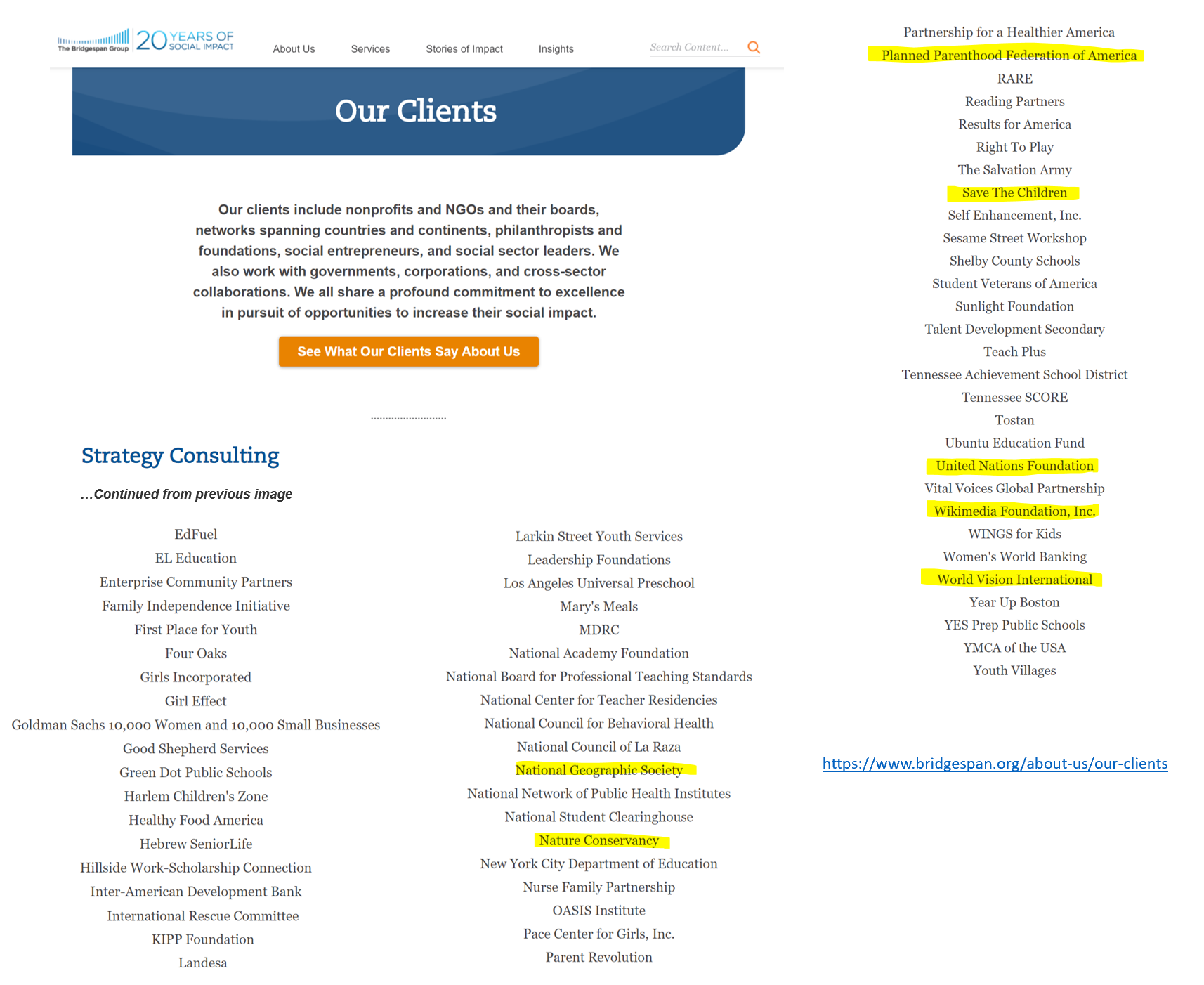 The Bridgespan Group 20 YEARS OF SOCIAL IMPACT

About Us Services Stories of Impact Insights Search Content...

Our Clients

Our clients include nonprofits and NGOs and their boards, networks spanning countries and continents, philanthropists and foundations, social entrepreneurs, and social sector leaders. We also work with governments, corporations, and cross-sector collaborations. We all share a profound commitment to excellence in pursuit of opportunities to increase their social impact.

See What Our Clients Say About Us

Strategy Consulting

...Continued from previous image

EdFuel
EL Education
Enterprise Community Partners
Family Independence Initiative
First Place for Youth
Four Oaks
Girls Incorporated
Girl Effect
Goldman Sachs 10,000 Women and 10,000 Small Businesses
Good Shepherd Services
Green Dot Public Schools
Harlem Children's Zone
Healthy Food America
Hebrew SeniorLife
Hillside Work-Scholarship Connection
Inter-American Development Bank
International Rescue Committee
KIPP Foundation
Landesa

Larkin Street Youth Services
Leadership Foundations
Los Angeles Universal Preschool
Mary's Meals
MDRC
National Academy Foundation
National Board for Professional Teaching Standards
National Center for Teacher Residencies
National Council for Behavioral Health
National Council of La Raza
National Geographic Society
National Network of Public Health Institutes
National Student Clearinghouse
Nature Conservancy
New York City Department of Education
Nurse Family Partnership
OASIS Institute
Pace Center for Girls, Inc.
Parent Revolution

Partnership for a Healthier America
Planned Parenthood Federation of America
RARE
Reading Partners
Results for America
Right To Play
The Salvation Army
Save The Children
Self Enhancement, Inc.
Sesame Street Workshop
Shelby County Schools
Student Veterans of America
Sunlight Foundation
Talent Development Secondary
Teach Plus
Tennessee Achievement School District
Tennessee SCORE
Tostan
Ubuntu Education Fund
United Nations Foundation
Vital Voices Global Partnership
Wikimedia Foundation, Inc.
WINGS for Kids
Women's World Banking
World Vision International
Year Up Boston
YES Prep Public Schools
YMCA of the USA
Youth Villages

https://www.bridgespan.org/about-us/our-clients